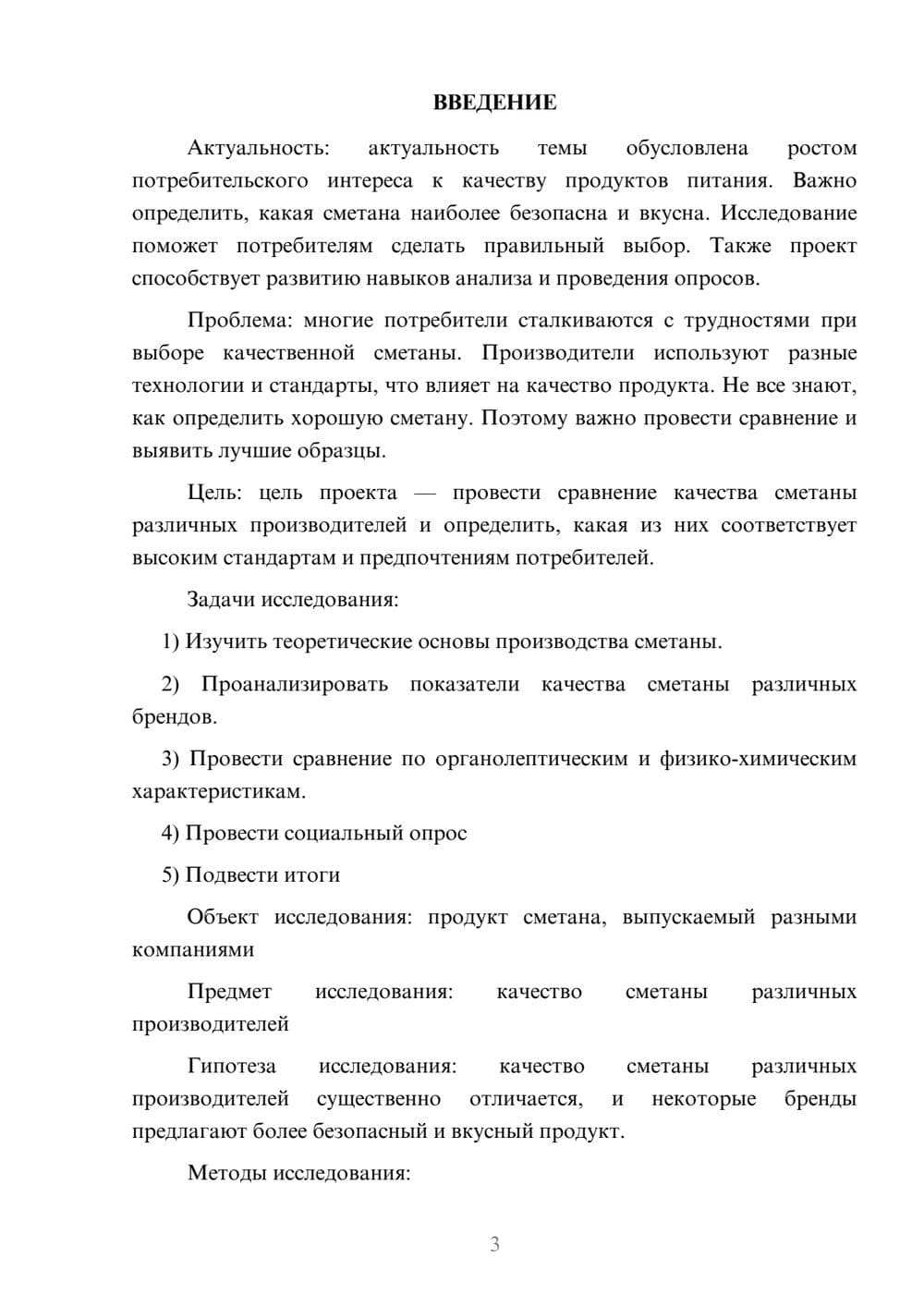 ВВЕДЕНИЕ

Актуальность: актуальность темы обусловлена ростом потребительского интереса к качеству продуктов питания. Важно определить, какая сметана наиболее безопасна и вкусна. Исследование поможет потребителям сделать правильный выбор. Также проект способствует развитию навыков анализа и проведения опросов.

Проблема: многие потребители сталкиваются с трудностями при выборе качественной сметаны. Производители используют разные технологии и стандарты, что влияет на качество продукта. Не все знают, как определить хорошую сметану. Поэтому важно провести сравнение и выявить лучшие образцы.

Цель: цель проекта — провести сравнение качества сметаны различных производителей и определить, какая из них соответствует высоким стандартам и предпочтениям потребителей.

Задачи исследования:

1) Изучить теоретические основы производства сметаны.

2) Проанализировать показатели качества сметаны различных брендов.

3) Провести сравнение по органолептическим и физико-химическим характеристикам.

4) Провести социальный опрос

5) Подвести итоги

Объект исследования: продукт сметана, выпускаемый разными компаниями

Предмет исследования: качество сметаны различных производителей

Гипотеза исследования: качество сметаны различных производителей существенно отличается, и некоторые бренды предлагают более безопасный и вкусный продукт.

Методы исследования:

3